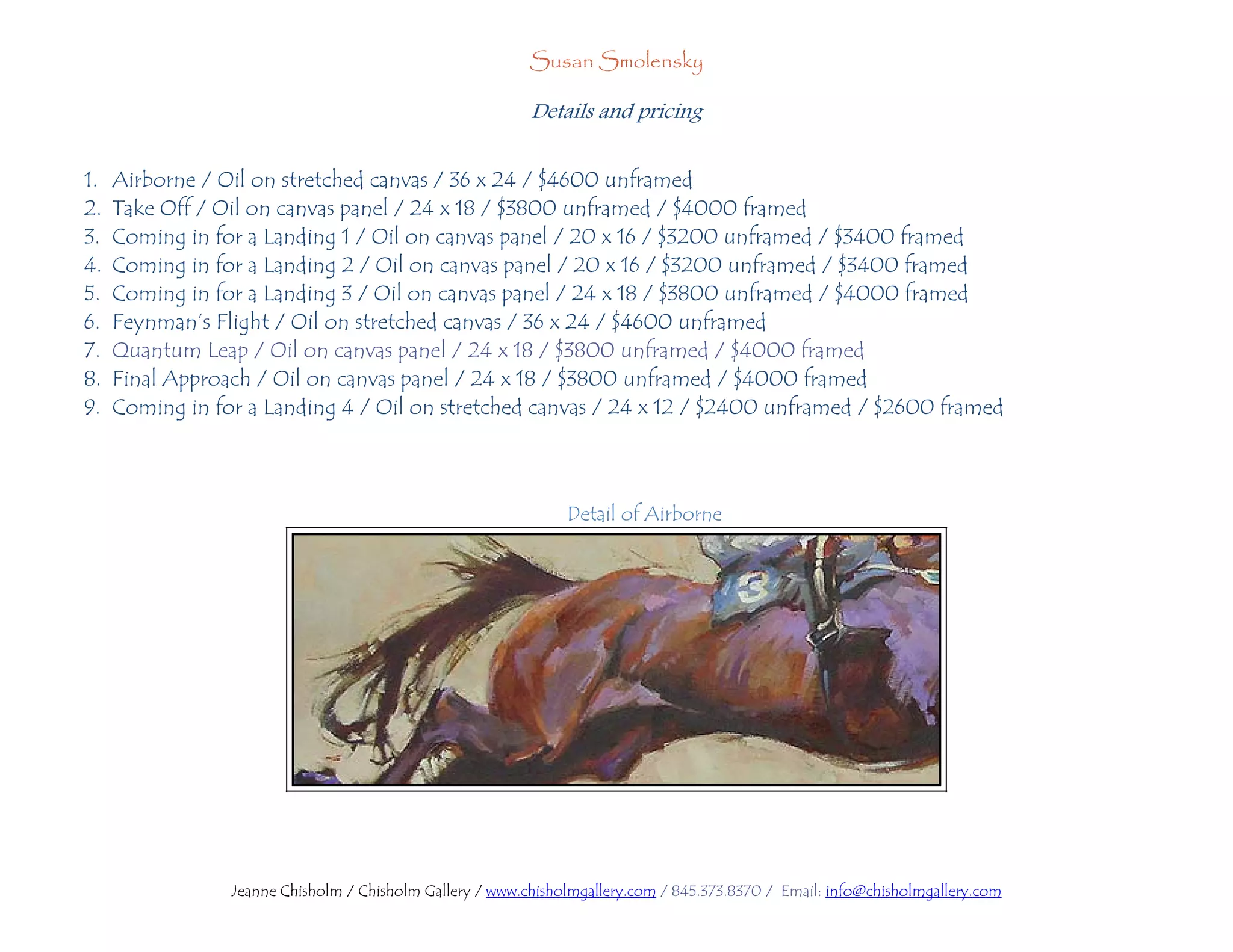 Susan Smolensky

Details and pricing

1. Airborne / Oil on stretched canvas / 36 x 24 / $4600 unframed
2. Take Off / Oil on canvas panel / 24 x 18 / $3800 unframed / $4000 framed
3. Coming in for a Landing 1 / Oil on canvas panel / 20 x 16 / $3200 unframed / $3400 framed
4. Coming in for a Landing 2 / Oil on canvas panel / 20 x 16 / $3200 unframed / $3400 framed
5. Coming in for a Landing 3 / Oil on canvas panel / 24 x 18 / $3800 unframed / $4000 framed
6. Feynman's Flight / Oil on stretched canvas / 36 x 24 / $4600 unframed
7. Quantum Leap / Oil on canvas panel / 24 x 18 / $3800 unframed / $4000 framed
8. Final Approach / Oil on canvas panel / 24 x 18 / $3800 unframed / $4000 framed
9. Coming in for a Landing 4 / Oil on stretched canvas / 24 x 12 / $2400 unframed / $2600 framed

Detail of Airborne

3

Jeanne Chisholm / Chisholm Gallery / www.chisholmgallery.com / 845.373.8370 / Email: info@chisholmgallery.com